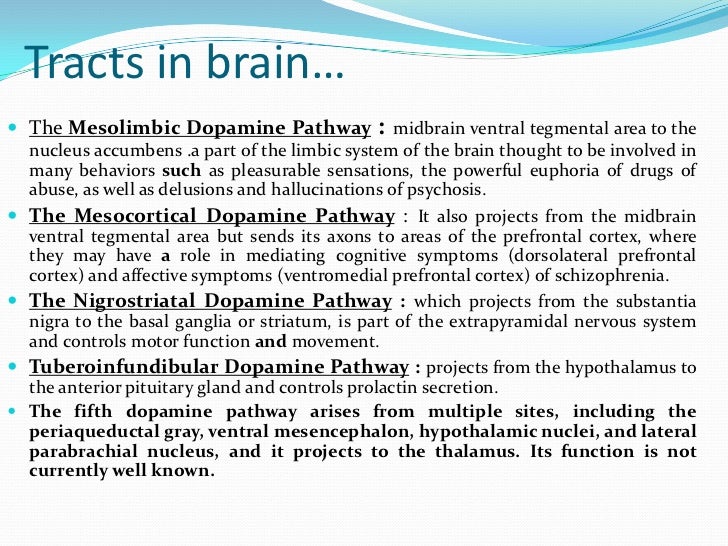 Tracts in brain…

The Mesolimbic Dopamine Pathway : midbrain ventral tegmental area to the nucleus accumbens .a part of the limbic system of the brain thought to be involved in many behaviors such as pleasurable sensations, the powerful euphoria of drugs of abuse, as well as delusions and hallucinations of psychosis.

The Mesocortical Dopamine Pathway : It also projects from the midbrain ventral tegmental area but sends its axons to areas of the prefrontal cortex, where they may have a role in mediating cognitive symptoms (dorsolateral prefrontal cortex) and affective symptoms (ventromedial prefrontal cortex) of schizophrenia.

The Nigrostriatal Dopamine Pathway : which projects from the substantia nigra to the basal ganglia or striatum, is part of the extrapyramidal nervous system and controls motor function and movement.

Tuberoinfundibular Dopamine Pathway : projects from the hypothalamus to the anterior pituitary gland and controls prolactin secretion.

The fifth dopamine pathway arises from multiple sites, including the periaqueductal gray, ventral mesencephalon, hypothalamic nuclei, and lateral parabrachial nucleus, and it projects to the thalamus. Its function is not currently well known.